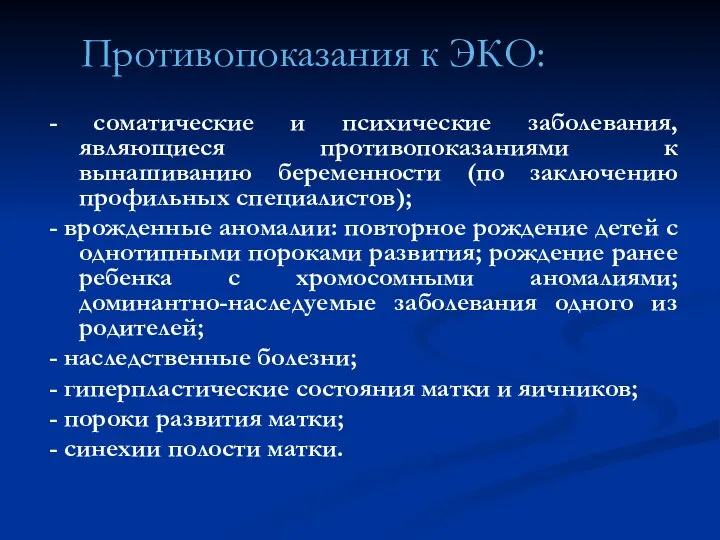 Противопоказания к ЭКО:

- соматические и психические заболевания, являющиеся противопоказаниями к вынашиванию беременности (по заключению профильных специалистов);

- врожденные аномалии: повторное рождение детей с однотипными пороками развития; рождение ранее ребенка с хромосомными аномалиями; доминантно-наследуемые заболевания одного из родителей;

- наследственные болезни;

- гиперпластические состояния матки и яичников;

- пороки развития матки;

- синехии полости матки.